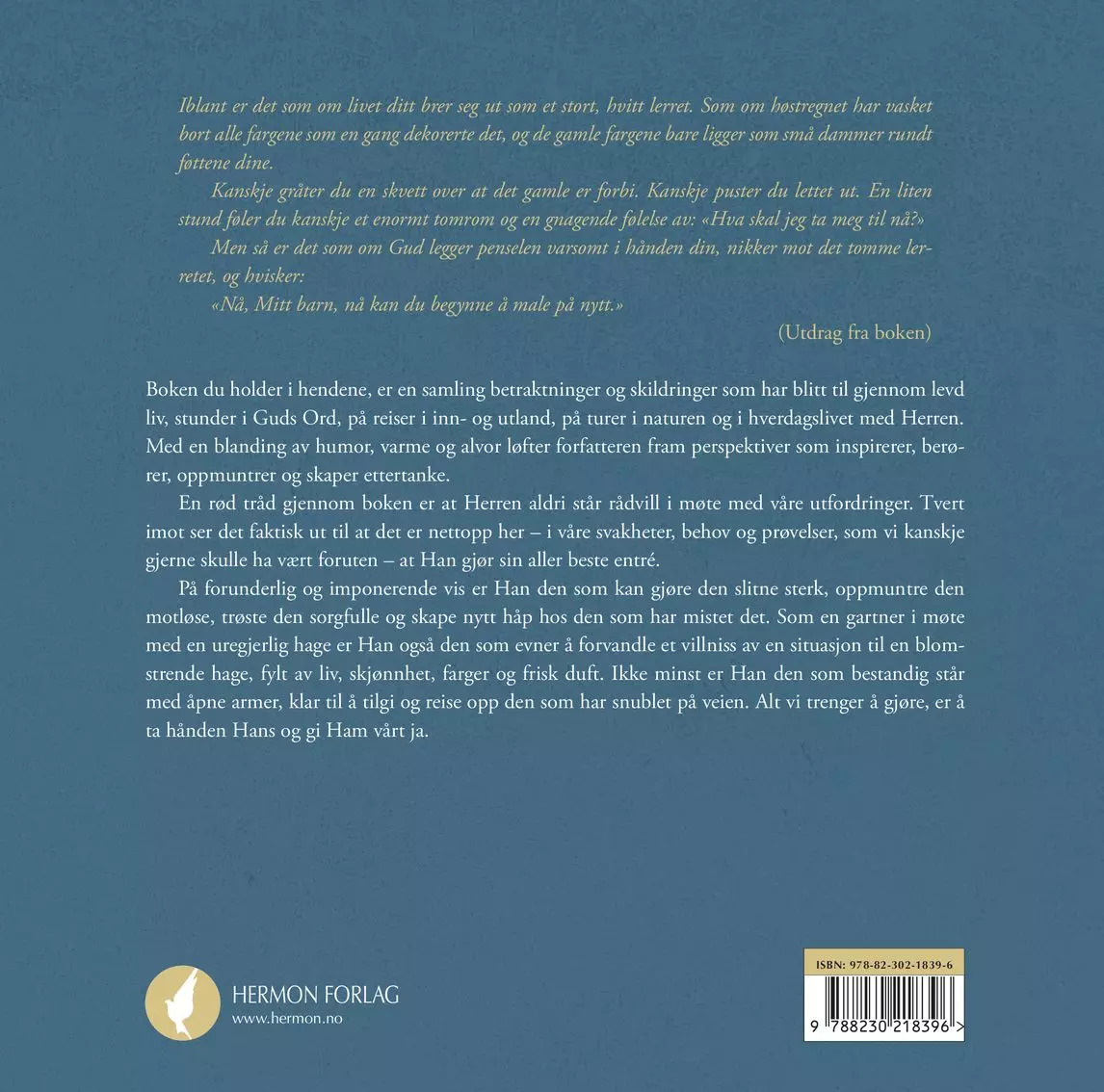 Iblant er det som om livet ditt brer seg ut som et stort, hvitt lerret. Som om høstregnet har vasket bort alle fargene som en gang dekorerte det, og de gamle fargene bare ligger som små dammer rundt føttene dine.

Kanskje gråter du en skvett over at det gamle er forbi. Kanskje puster du lettet ut. En liten stund føler du kanskje et enormt tomrom og en gnagende følelse av: «Hva skal jeg ta meg til nå?»

Men så er det som om Gud legger penselen varsomt i hånden din, nikker mot det tomme lerretet, og hvisker:

«Nå, Mitt barn, nå kan du begynne å male på nytt.»

(Utdrag fra boken)

Boken du holder i hendene, er en samling betraktninger og skildringer som har blitt til gjennom levd liv, stunder i Guds Ord, på reiser i inn- og utland, på turer i naturen og i hverdagslivet med Herren. Med en blanding av humor, varme og alvor løfter forfatteren fram perspektiver som inspirerer, berører, oppmuntrer og skaper ettertanke.

En rød tråd gjennom boken er at Herren aldri står rådvill i møte med våre utfordringer. Tvert imot ser det faktisk ut til at det er nettopp her – i våre svakheter, behov og prøvelser, som vi kanskje gjerne skulle ha vært foruten – at Han gjør sin aller beste entré.

På forunderlig og imponerende vis er Han den som kan gjøre den slitne sterk, oppmuntre den motløse, trøste den sorgfulle og skape nytt håp hos den som har mistet det. Som en gartner i møte med en uregjerlig hage er Han også den som evner å forvandle et villniss av en situasjon til en blomstrende hage, fylt av liv, skjønnhet, farger og frisk duft. Ikke minst er Han den som bestandig står med åpne armer, klar til å tilgi og reise opp den som har snublet på veien. Alt vi trenger å gjøre, er å ta hånden Hans og gi Ham vårt ja.

HERMON FORLAG
www.hermon.no

ISBN: 978-82-302-1839-6
9 788230 218396 >